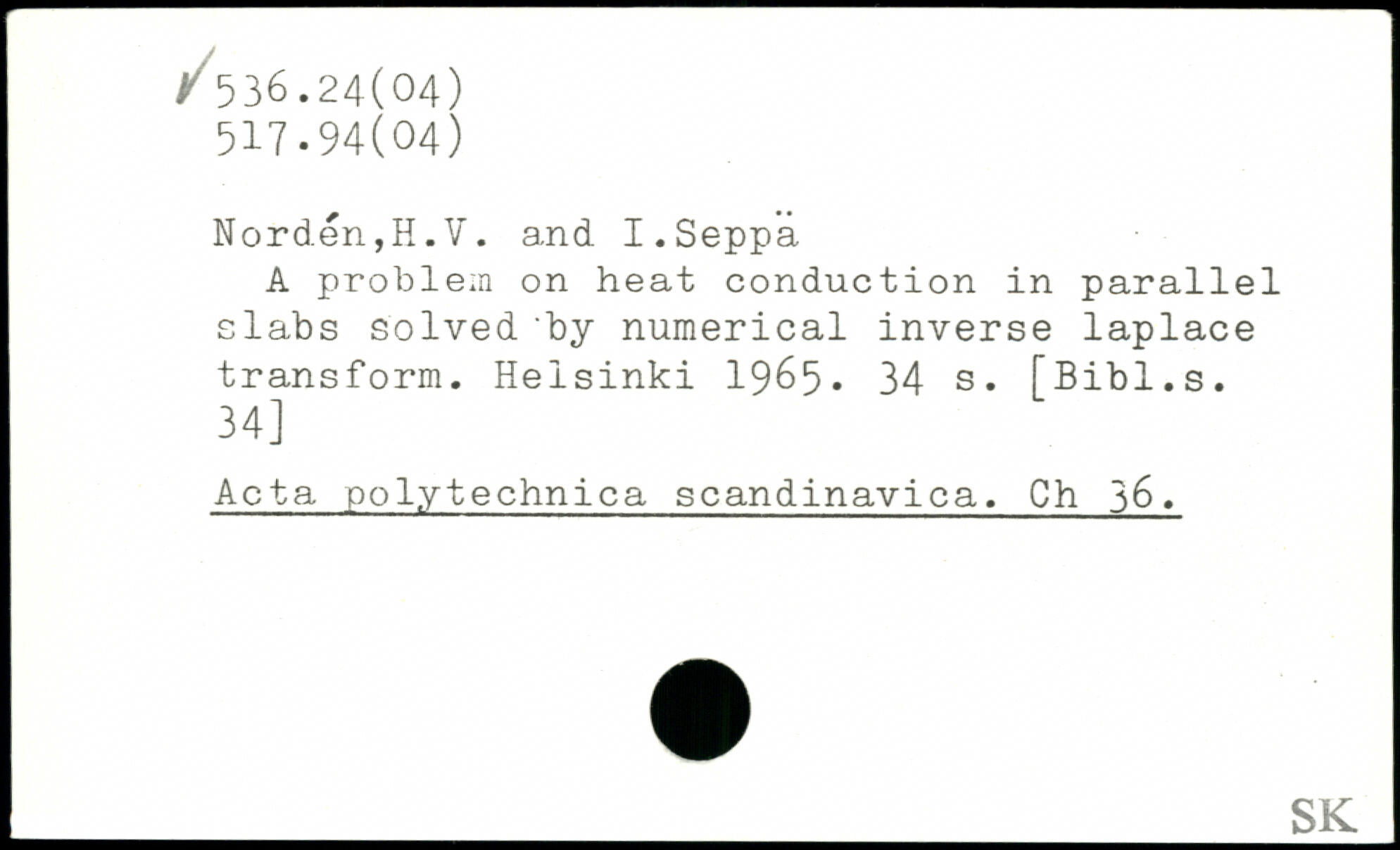 ✓536.24(04)
517.94(04)

Nordén,H.V. and I.Seppä

A problem on heat conduction in parallel slabs solved by numerical inverse laplace transform. Helsinki 1965. 34 s. [Bibl.s. 34]

Acta polytechnica scandinavica. Ch 36.

SK